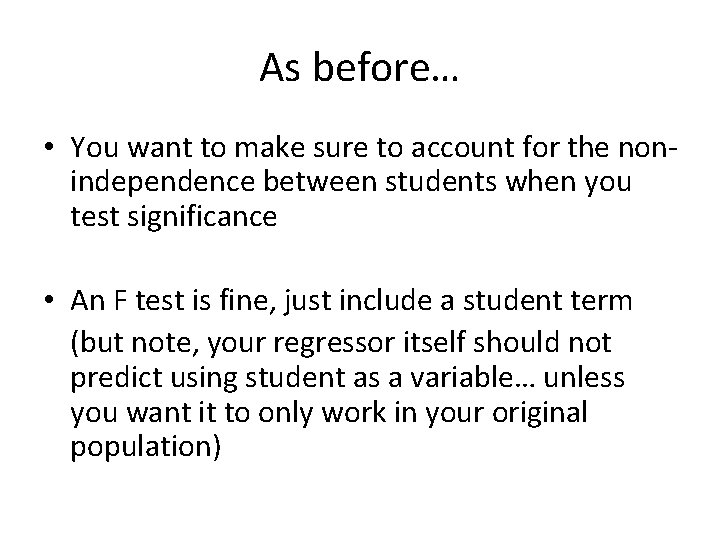 As before…

• You want to make sure to account for the non-independence between students when you test significance

• An F test is fine, just include a student term
(but note, your regressor itself should not predict using student as a variable… unless you want it to only work in your original population)